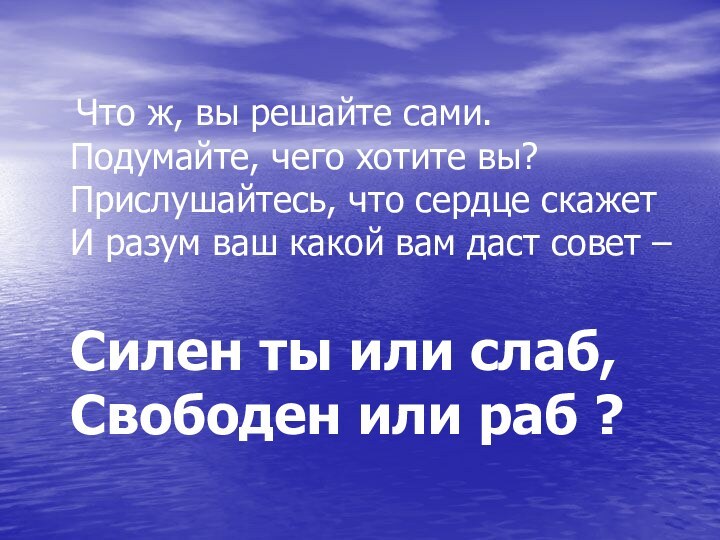 Что ж, вы решайте сами.
Подумайте, чего хотите вы?
Прислушайтесь, что сердце скажет
И разум ваш какой вам даст совет –

Силен ты или слаб,
Свободен или раб ?